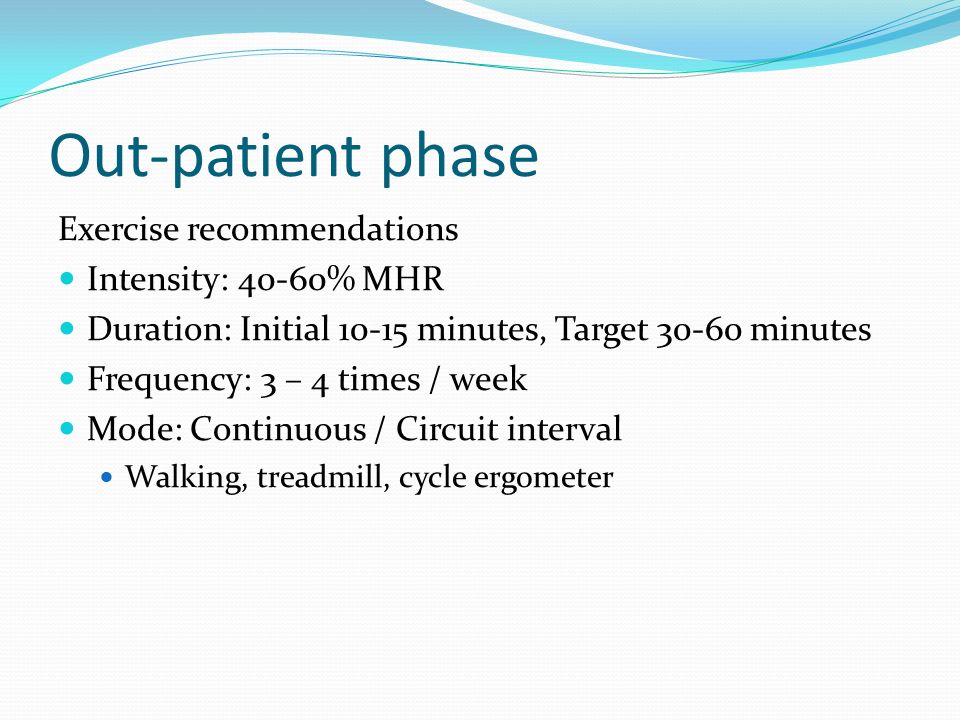 Out-patient phase

Exercise recommendations

- Intensity: 40-60% MHR
- Duration: Initial 10-15 minutes, Target 30-60 minutes
- Frequency: 3 – 4 times / week
- Mode: Continuous / Circuit interval
  - Walking, treadmill, cycle ergometer